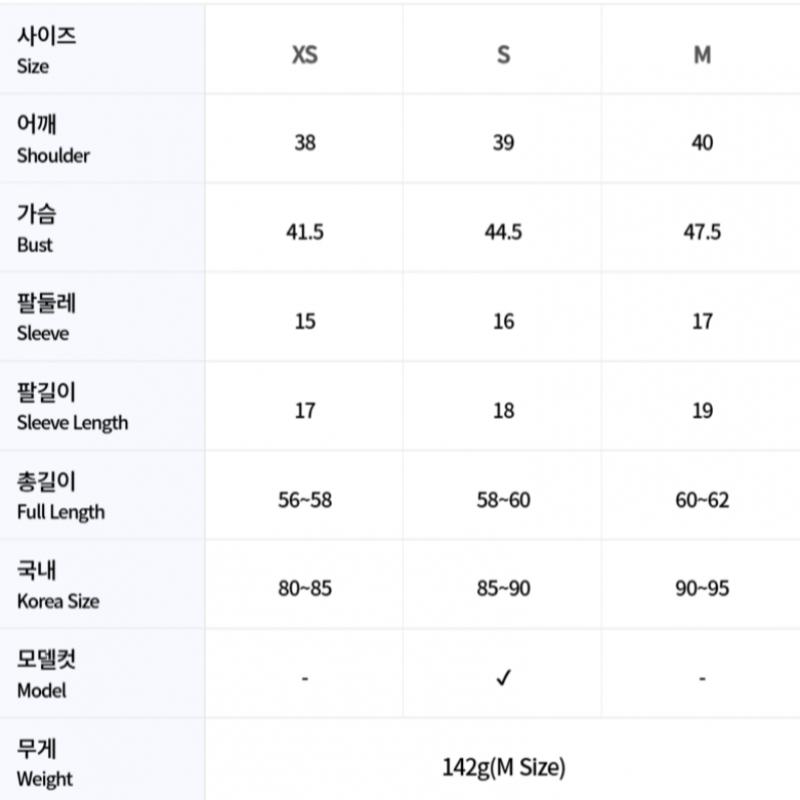 | 사이즈 Size | XS | S | M |
|---|---|---|---|
| 어깨 Shoulder | 38 | 39 | 40 |
| 가슴 Bust | 41.5 | 44.5 | 47.5 |
| 팔둘레 Sleeve | 15 | 16 | 17 |
| 팔길이 Sleeve Length | 17 | 18 | 19 |
| 총길이 Full Length | 56~58 | 58~60 | 60~62 |
| 국내 Korea Size | 80~85 | 85~90 | 90~95 |
| 모델컷 Model | - | ✓ | - |
| 무게 Weight | 142g(M Size) | | |